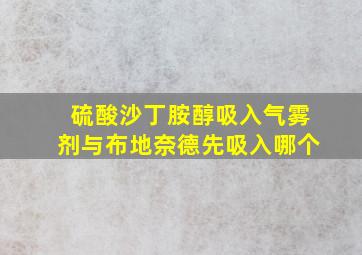 硫酸沙丁胺醇吸入气雾剂与布地奈德先吸入哪个